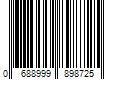 0 688999 898725